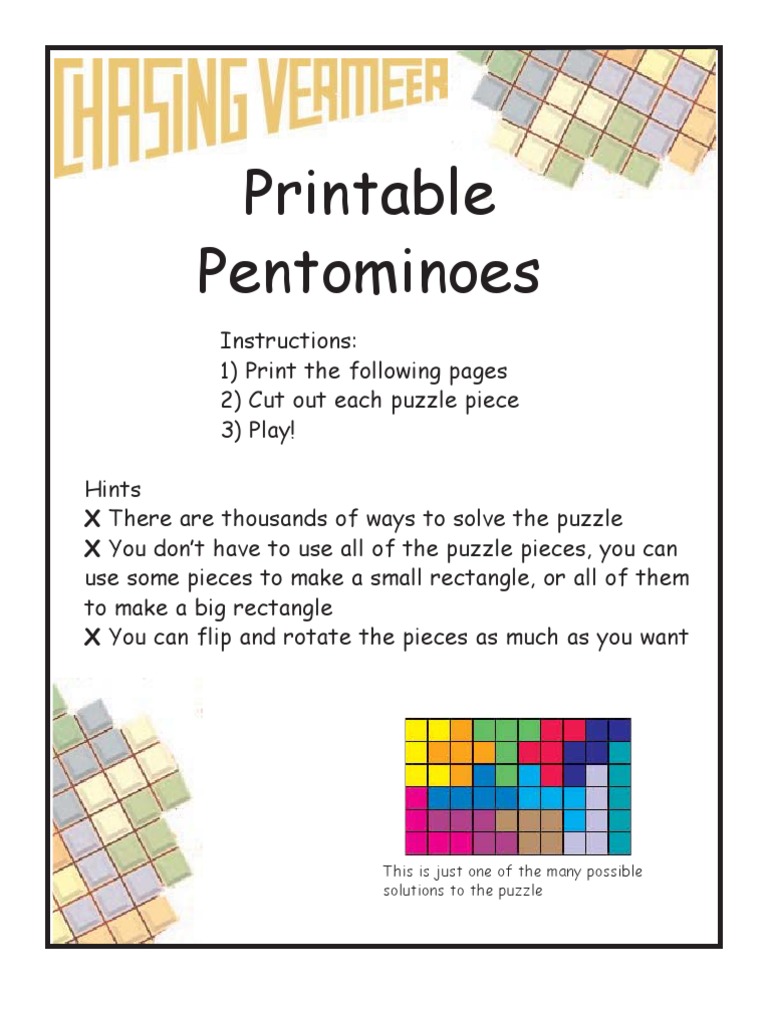 CHASING VERMEER

Printable Pentominoes

Instructions:
1) Print the following pages
2) Cut out each puzzle piece
3) Play!

Hints
X There are thousands of ways to solve the puzzle
X You don't have to use all of the puzzle pieces, you can use some pieces to make a small rectangle, or all of them to make a big rectangle
X You can flip and rotate the pieces as much as you want

This is just one of the many possible solutions to the puzzle